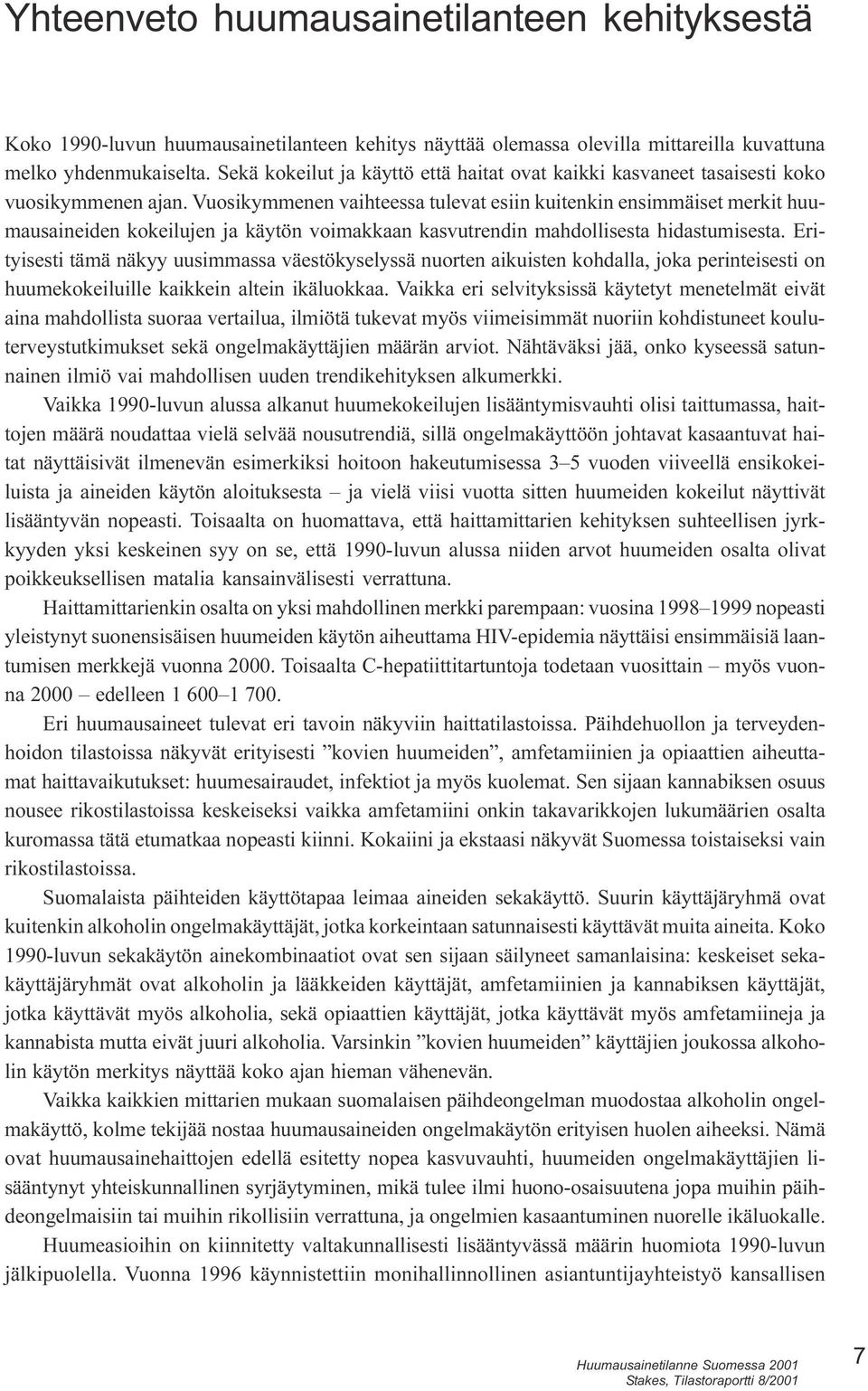 Yhteenveto huumausainetilanteen kehityksestä

Koko 1990-luvun huumausainetilanteen kehitys näyttää olemassa olevilla mittareilla kuvattuna melko yhdenmukaiselta. Sekä kokeilut ja käyttö että haitat ovat kaikki kasvaneet tasaisesti koko vuosikymmenen ajan. Vuosikymmenen vaihteessa tulevat esiin kuitenkin ensimmäiset merkit huumausaineiden kokeilujen ja käytön voimakkaan kasvutrendin mahdollisesta hidastumisesta. Erityisesti tämä näkyy uusimmassa väestökyselyssä nuorten aikuisten kohdalla, joka perinteisesti on huumekokeiluille kaikkein altein ikäluokkaa. Vaikka eri selvityksissä käytetyt menetelmät eivät aina mahdollista suoraa vertailua, ilmiötä tukevat myös viimeisimmät nuoriin kohdistuneet kouluterveystutkimukset sekä ongelmakäyttäjien määrän arviot. Nähtäväksi jää, onko kyseessä satunnainen ilmiö vai mahdollisen uuden trendikehityksen alkumerkki.

Vaikka 1990-luvun alussa alkanut huumekokeilujen lisääntymisvauhti olisi taittumassa, haittojen määrä noudattaa vielä selvää nousutrendiä, sillä ongelmakäyttöön johtavat kasaantuvat haitat näyttäisivät ilmenevän esimerkiksi hoitoon hakeutumisessa 3–5 vuoden viiveellä ensikokeiluista ja aineiden käytön aloituksesta – ja vielä viisi vuotta sitten huumeiden kokeilut näyttivät lisääntyvän nopeasti. Toisaalta on huomattava, että haittamittarien kehityksen suhteellisen jyrkkyyden yksi keskeinen syy on se, että 1990-luvun alussa niiden arvot huumeiden osalta olivat poikkeuksellisen matalia kansainvälisesti verrattuna.

Haittamittarienkin osalta on yksi mahdollinen merkki parempaan: vuosina 1998–1999 nopeasti yleistynyt suonensisäisen huumeiden käytön aiheuttama HIV-epidemia näyttäisi ensimmäisiä laantumisen merkkejä vuonna 2000. Toisaalta C-hepatiittitartuntoja todetaan vuosittain – myös vuonna 2000 – edelleen 1 600–1 700.

Eri huumausaineet tulevat eri tavoin näkyviin haittatilastoissa. Päihdehuollon ja terveydenhoidon tilastoissa näkyvät erityisesti ”kovien huumeiden”, amfetamiinien ja opiaattien aiheuttamat haittavaikutukset: huumesairaudet, infektiot ja myös kuolemat. Sen sijaan kannabiksen osuus nousee rikostilastoissa keskeiseksi vaikka amfetamiini onkin takavarikkojen lukumäärien osalta kuromassa tätä etumatkaa nopeasti kiinni. Kokaiini ja ekstaasi näkyvät Suomessa toistaiseksi vain rikostilastoissa.

Suomalaista päihteiden käyttötapaa leimaa aineiden sekakäyttö. Suurin käyttäjäryhmä ovat kuitenkin alkoholin ongelmakäyttäjät, jotka korkeintaan satunnaisesti käyttävät muita aineita. Koko 1990-luvun sekakäytön ainekombinaatiot ovat sen sijaan säilyneet samanlaisina: keskeiset sekakäyttäjäryhmät ovat alkoholin ja lääkkeiden käyttäjät, amfetamiinien ja kannabiksen käyttäjät, jotka käyttävät myös alkoholia, sekä opiaattien käyttäjät, jotka käyttävät myös amfetamiineja ja kannabista mutta eivät juuri alkoholia. Varsinkin ”kovien huumeiden” käyttäjien joukossa alkoholin käytön merkitys näyttää koko ajan hieman vähenevän.

Vaikka kaikkien mittarien mukaan suomalaisen päihdeongelman muodostaa alkoholin ongelmakäyttö, kolme tekijää nostaa huumausaineiden ongelmakäytön erityisen huolen aiheeksi. Nämä ovat huumausainehaittojen edellä esitetty nopea kasvuvauhti, huumeiden ongelmakäyttäjien lisääntynyt yhteiskunnallinen syrjäytyminen, mikä tulee ilmi huono-osaisuutena jopa muihin päihdeongelmaisiin tai muihin rikollisiin verrattuna, ja ongelmien kasaantuminen nuorelle ikäluokalle.

Huumeasioihin on kiinnitetty valtakunnallisesti lisääntyvässä määrin huomiota 1990-luvun jälkipuolella. Vuonna 1996 käynnistettiin monihallinnollinen asiantuntijayhteistyö kansallisen

Huumausainetilanne Suomessa 2001
Stakes, Tilastoraportti 8/2001

7